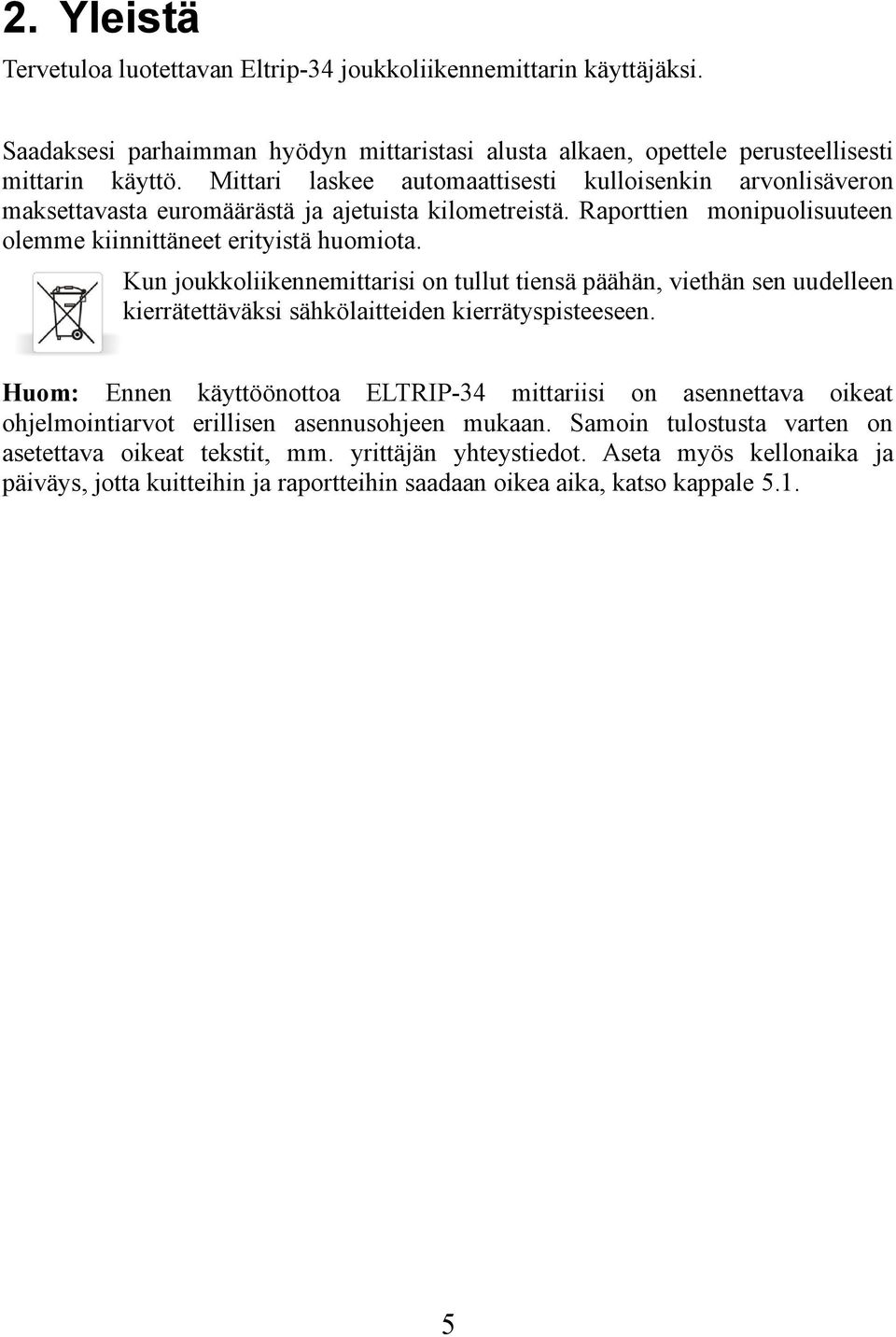 2. Yleistä

Tervetuloa luotettavan Eltrip-34 joukkoliikennemittarin käyttäjäksi.

Saadaksesi parhaimman hyödyn mittaristasi alusta alkaen, opettele perusteellisesti mittarin käyttö. Mittari laskee automaattisesti kulloisenkin arvonlisäveron maksettavasta euromäärästä ja ajetuista kilometreistä. Raporttien monipuolisuuteen olemme kiinnittäneet erityistä huomiota.

Kun joukkoliikennemittarisi on tullut tiensä päähän, viethän sen uudelleen kierrätettäväksi sähkölaitteiden kierrätyspisteeseen.

Huom: Ennen käyttöönottoa ELTRIP-34 mittariisi on asennettava oikeat ohjelmointiarvot erillisen asennusohjeen mukaan. Samoin tulostusta varten on asetettava oikeat tekstit, mm. yrittäjän yhteystiedot. Aseta myös kellonaika ja päiväys, jotta kuitteihin ja raportteihin saadaan oikea aika, katso kappale 5.1.

5